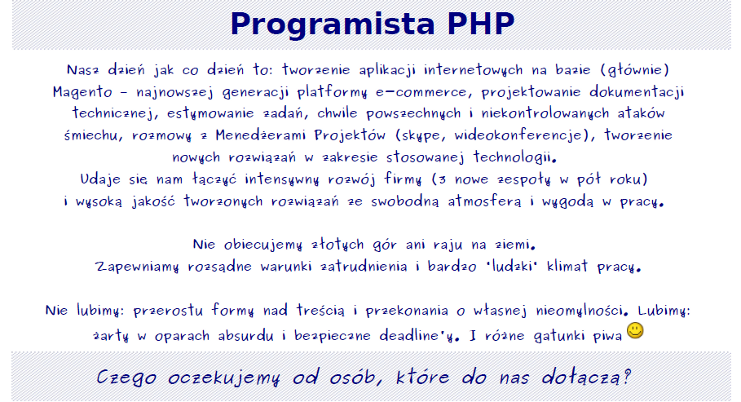 Programista PHP

Nasz dzień jak co dzień to: tworzenie aplikacji internetowych na bazie (głównie) Magento - najnowszej generacji platformy e-commerce, projektowanie dokumentacji technicznej, estymowanie zadań, chwile powszechnych i niekontrolowanych ataków śmiechu, rozmowy z Menedżerami Projektów (skype, wideokonferencje), tworzenie nowych rozwiązań w zakresie stosowanej technologii.
Udaje się nam łączyć intensywny rozwój firmy (3 nowe zespoły w pół roku) i wysoką jakość tworzonych rozwiązań ze swobodną atmosferą i wygodą w pracy.

Nie obiecujemy złotych gór ani raju na ziemi.
Zapewniamy rozsądne warunki zatrudnienia i bardzo 'ludzki' klimat pracy.

Nie lubimy: przerostu formy nad treścią i przekonania o własnej nieomylności. Lubimy: żarty w oparach absurdu i bezpieczne deadline'y. I różne gatunki piwa

Czego oczekujemy od osób, które do nas dołączą?